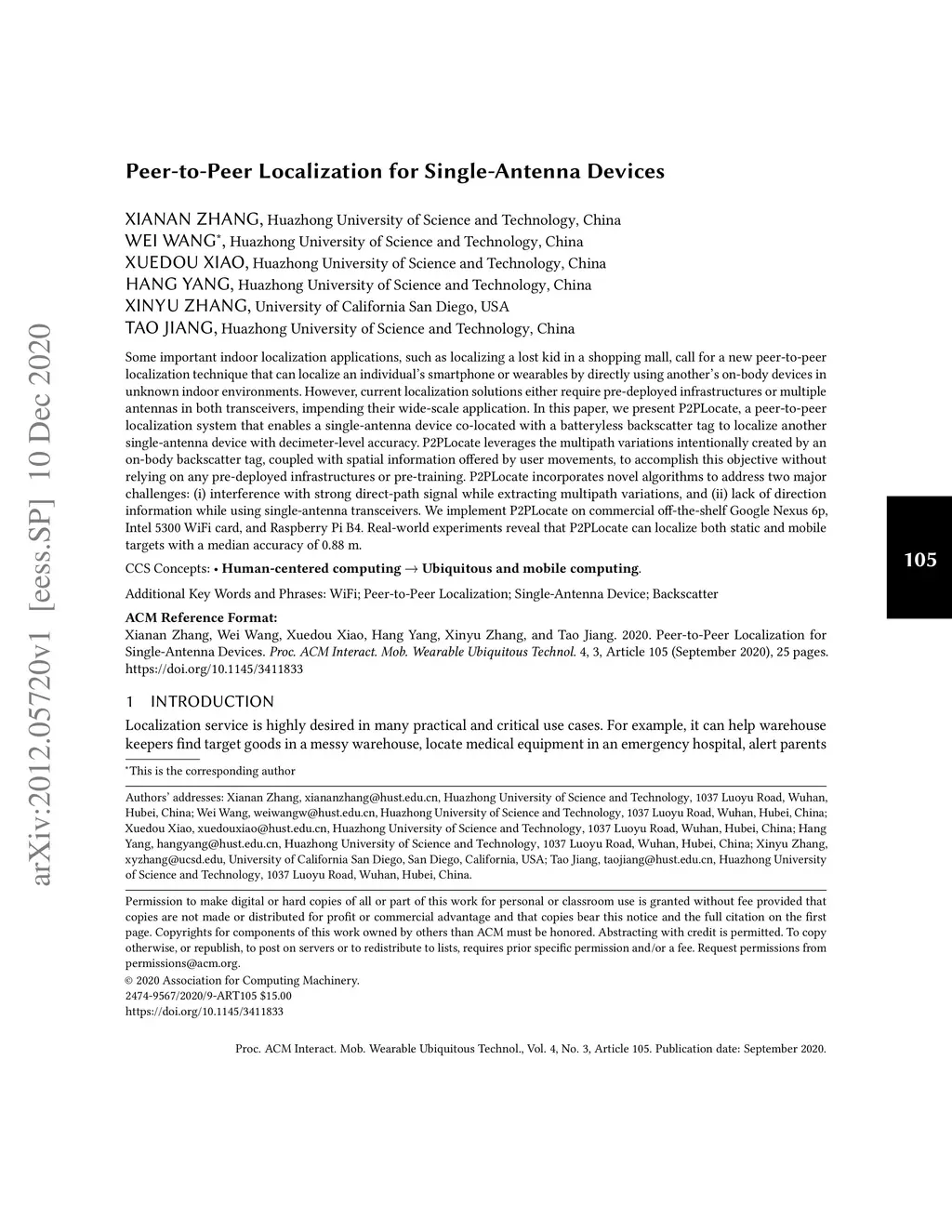 arXiv:2012.05720v1 [eess.SP] 10 Dec 2020

Peer-to-Peer Localization for Single-Antenna Devices

XIANAN ZHANG, Huazhong University of Science and Technology, China
WEI WANG*, Huazhong University of Science and Technology, China
XUEDOU XIAO, Huazhong University of Science and Technology, China
HANG YANG, Huazhong University of Science and Technology, China
XINYU ZHANG, University of California San Diego, USA
TAO JIANG, Huazhong University of Science and Technology, China

Some important indoor localization applications, such as localizing a lost kid in a shopping mall, call for a new peer-to-peer localization technique that can localize an individual's smartphone or wearables by directly using another's on-body devices in unknown indoor environments. However, current localization solutions either require pre-deployed infrastructures or multiple antennas in both transceivers, impending their wide-scale application. In this paper, we present P2PLocate, a peer-to-peer localization system that enables a single-antenna device co-located with a batteryless backscatter tag to localize another single-antenna device with decimeter-level accuracy. P2PLocate leverages the multipath variations intentionally created by an on-body backscatter tag, coupled with spatial information offered by user movements, to accomplish this objective without relying on any pre-deployed infrastructures or pre-training. P2PLocate incorporates novel algorithms to address two major challenges: (i) interference with strong direct-path signal while extracting multipath variations, and (ii) lack of direction information while using single-antenna transceivers. We implement P2PLocate on commercial off-the-shelf Google Nexus 6p, Intel 5300 WiFi card, and Raspberry Pi B4. Real-world experiments reveal that P2PLocate can localize both static and mobile targets with a median accuracy of 0.88 m.

CCS Concepts: • Human-centered computing → Ubiquitous and mobile computing.

Additional Key Words and Phrases: WiFi; Peer-to-Peer Localization; Single-Antenna Device; Backscatter

ACM Reference Format:
Xianan Zhang, Wei Wang, Xuedou Xiao, Hang Yang, Xinyu Zhang, and Tao Jiang. 2020. Peer-to-Peer Localization for Single-Antenna Devices. Proc. ACM Interact. Mob. Wearable Ubiquitous Technol. 4, 3, Article 105 (September 2020), 25 pages. https://doi.org/10.1145/3411833

105

1 INTRODUCTION
Localization service is highly desired in many practical and critical use cases. For example, it can help warehouse keepers find target goods in a messy warehouse, locate medical equipment in an emergency hospital, alert parents

*This is the corresponding author

Authors' addresses: Xianan Zhang, xiananzhang@hust.edu.cn, Huazhong University of Science and Technology, 1037 Luoyu Road, Wuhan, Hubei, China; Wei Wang, weiwangw@hust.edu.cn, Huazhong University of Science and Technology, 1037 Luoyu Road, Wuhan, Hubei, China; Xuedou Xiao, xuedouxiao@hust.edu.cn, Huazhong University of Science and Technology, 1037 Luoyu Road, Wuhan, Hubei, China; Hang Yang, hangyang@hust.edu.cn, Huazhong University of Science and Technology, 1037 Luoyu Road, Wuhan, Hubei, China; Xinyu Zhang, xyzhang@ucsd.edu, University of California San Diego, San Diego, California, USA; Tao Jiang, taojiang@hust.edu.cn, Huazhong University of Science and Technology, 1037 Luoyu Road, Wuhan, Hubei, China.

Permission to make digital or hard copies of all or part of this work for personal or classroom use is granted without fee provided that copies are not made or distributed for profit or commercial advantage and that copies bear this notice and the full citation on the first page. Copyrights for components of this work owned by others than ACM must be honored. Abstracting with credit is permitted. To copy otherwise, or republish, to post on servers or to redistribute to lists, requires prior specific permission and/or a fee. Request permissions from permissions@acm.org.
© 2020 Association for Computing Machinery.
2474-9567/2020/9-ART105 $15.00
https://doi.org/10.1145/3411833

Proc. ACM Interact. Mob. Wearable Ubiquitous Technol., Vol. 4, No. 3, Article 105. Publication date: September 2020.